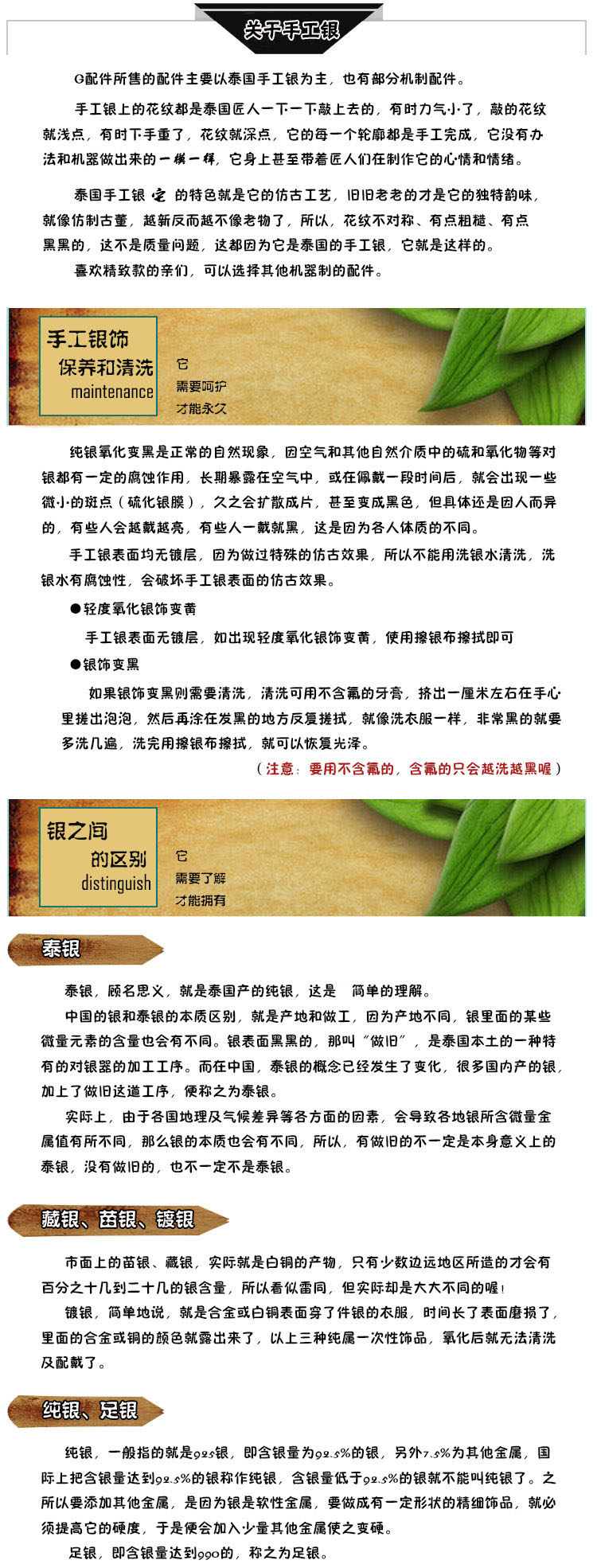 关于手工银

G配件所售的配件主要以泰国手工银为主，也有部分机制配件。

手工银上的花纹都是泰国匠人一下一下敲上去的，有时力气小了，敲的花纹就浅点，有时下手重了，花纹就深点，它的每一个轮廓都是手工完成，它没有办法和机器做出来的一模一样，它身上甚至带着匠人们在制作它的心情和情绪。

泰国手工银 它 的特色就是它的仿古工艺，旧旧老老的才是它的独特韵味，就像仿制古董，越新反而越不像老物了，所以，花纹不对称、有点粗糙、有点黑黑的，这不是质量问题，这都因为它是泰国的手工银，它就是这样的。
喜欢精致款的亲们，可以选择其他机器制的配件。

手工银饰
保养和清洗
maintenance
它
需要呵护
才能永久

纯银氧化变黑是正常的自然现象，因空气和其他自然介质中的硫和氧化物等对银都有一定的腐蚀作用，长期暴露在空气中，或在佩戴一段时间后，就会出现一些微小的斑点（硫化银膜），久之会扩散成片，甚至变成黑色，但具体还是因人而异的，有些人会越戴越亮，有些人一戴就黑，这是因为各人体质的不同。
手工银表面均无镀层，因为做过特殊的仿古效果，所以不能用洗银水清洗，洗银水有腐蚀性，会破坏手工银表面的仿古效果。
●轻度氧化银饰变黄
手工银表面无镀层，如出现轻度氧化银饰变黄，使用擦银布擦拭即可
●银饰变黑
如果银饰变黑则需要清洗，清洗可用不含氟的牙膏，挤出一厘米左右在手心里搓出泡泡，然后再涂在发黑的地方反复搓拭，就像洗衣服一样，非常黑的就要多洗几遍，洗完用擦银布擦拭，就可以恢复光泽。
（注意：要用不含氟的，含氟的只会越洗越黑喔）

银之间
的区别
distinguish
它
需要了解
才能拥有

泰银

泰银，顾名思义，就是泰国产的纯银，这是 简单的理解。
中国的银和泰银的本质区别，就是产地和做工，因为产地不同，银里面的某些微量元素的含量也会有不同。银表面黑黑的，那叫“做旧”，是泰国本土的一种特有的对银器的加工工序。而在中国，泰银的概念已经发生了变化，很多国内产的银，加上了做旧这道工序，便称之为泰银。
实际上，由于各国地理及气候差异等各方面的因素，会导致各地银所含微量金属值有所不同，那么银的本质也会有不同，所以，有做旧的不一定是本身意义上的泰银，没有做旧的，也不一定不是泰银。

藏银、苗银、镀银

市面上的苗银、藏银，实际就是白铜的产物，只有少数边远地区所造的才会有百分之十几到二十几的银含量，所以看似雷同，但实际却是大大不同的喔！
镀银，简单地说，就是合金或白铜表面穿了件银的衣服，时间长了表面磨损了，里面的合金或铜的颜色就露出来了，以上三种纯属一次性饰品，氧化后就无法清洗及配戴了。

纯银、足银

纯银，一般指的就是925银，即含银量为92.5%的银，另外7.5%为其他金属，国际上把含银量达到92.5%的银称作纯银，含银量低于92.5%的银就不能叫纯银了。之所以要添加其他金属，是因为银是软性金属，要做成有一定形状的精细饰品，就必须提高它的硬度，于是便会加入少量其他金属使之变硬。
足银，即含银量达到990的，称之为足银。